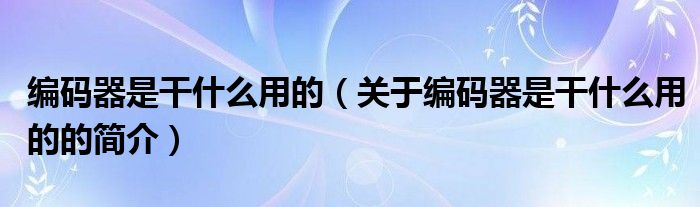 编码器是干什么用的（关于编码器是干什么用的的简介）